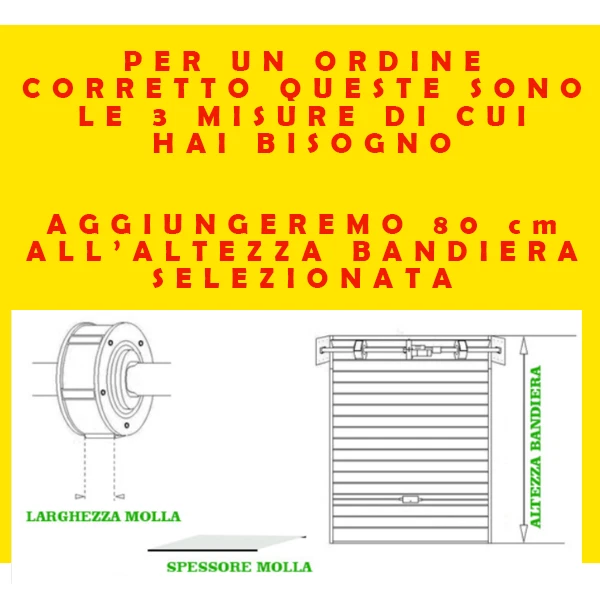 PER UN ORDINE CORRETTO QUESTE SONO LE 3 MISURE DI CUI HAI BISOGNO

AGGIUNGEREMO 80 cm ALL'ALTEZZA BANDIERA SELEZIONATA

LARGHEZZA MOLLA

SPESSORE MOLLA

ALTEZZA BANDIERA